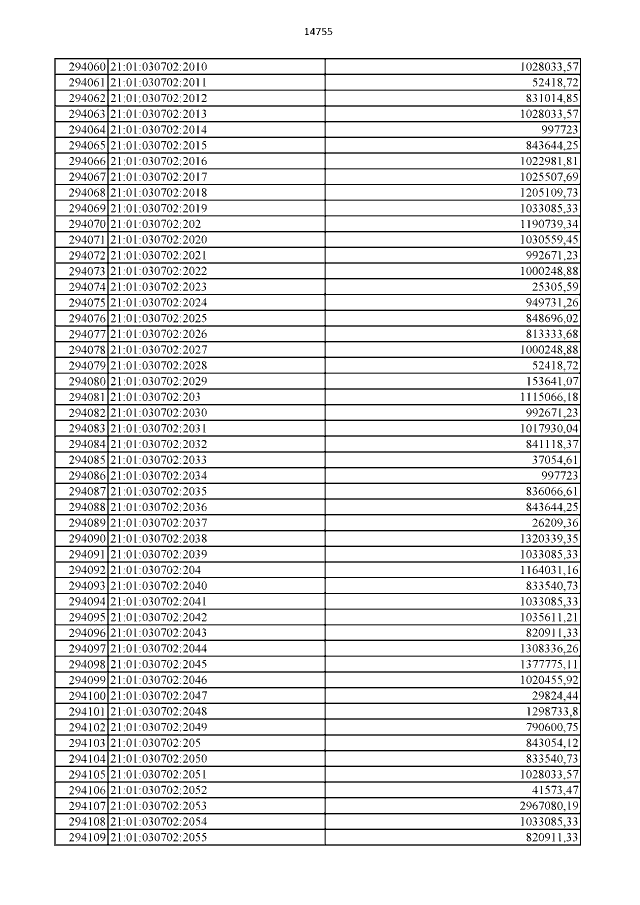 14755

| | | |
|---|---|---|
| 294060 | 21:01:030702:2010 | 1028033,57 |
| 294061 | 21:01:030702:2011 | 52418,72 |
| 294062 | 21:01:030702:2012 | 831014,85 |
| 294063 | 21:01:030702:2013 | 1028033,57 |
| 294064 | 21:01:030702:2014 | 997723 |
| 294065 | 21:01:030702:2015 | 843644,25 |
| 294066 | 21:01:030702:2016 | 1022981,81 |
| 294067 | 21:01:030702:2017 | 1025507,69 |
| 294068 | 21:01:030702:2018 | 1205109,73 |
| 294069 | 21:01:030702:2019 | 1033085,33 |
| 294070 | 21:01:030702:202 | 1190739,34 |
| 294071 | 21:01:030702:2020 | 1030559,45 |
| 294072 | 21:01:030702:2021 | 992671,23 |
| 294073 | 21:01:030702:2022 | 1000248,88 |
| 294074 | 21:01:030702:2023 | 25305,59 |
| 294075 | 21:01:030702:2024 | 949731,26 |
| 294076 | 21:01:030702:2025 | 848696,02 |
| 294077 | 21:01:030702:2026 | 813333,68 |
| 294078 | 21:01:030702:2027 | 1000248,88 |
| 294079 | 21:01:030702:2028 | 52418,72 |
| 294080 | 21:01:030702:2029 | 153641,07 |
| 294081 | 21:01:030702:203 | 1115066,18 |
| 294082 | 21:01:030702:2030 | 992671,23 |
| 294083 | 21:01:030702:2031 | 1017930,04 |
| 294084 | 21:01:030702:2032 | 841118,37 |
| 294085 | 21:01:030702:2033 | 37054,61 |
| 294086 | 21:01:030702:2034 | 997723 |
| 294087 | 21:01:030702:2035 | 836066,61 |
| 294088 | 21:01:030702:2036 | 843644,25 |
| 294089 | 21:01:030702:2037 | 26209,36 |
| 294090 | 21:01:030702:2038 | 1320339,35 |
| 294091 | 21:01:030702:2039 | 1033085,33 |
| 294092 | 21:01:030702:204 | 1164031,16 |
| 294093 | 21:01:030702:2040 | 833540,73 |
| 294094 | 21:01:030702:2041 | 1033085,33 |
| 294095 | 21:01:030702:2042 | 1035611,21 |
| 294096 | 21:01:030702:2043 | 820911,33 |
| 294097 | 21:01:030702:2044 | 1308336,26 |
| 294098 | 21:01:030702:2045 | 1377775,11 |
| 294099 | 21:01:030702:2046 | 1020455,92 |
| 294100 | 21:01:030702:2047 | 29824,44 |
| 294101 | 21:01:030702:2048 | 1298733,8 |
| 294102 | 21:01:030702:2049 | 790600,75 |
| 294103 | 21:01:030702:205 | 843054,12 |
| 294104 | 21:01:030702:2050 | 833540,73 |
| 294105 | 21:01:030702:2051 | 1028033,57 |
| 294106 | 21:01:030702:2052 | 41573,47 |
| 294107 | 21:01:030702:2053 | 2967080,19 |
| 294108 | 21:01:030702:2054 | 1033085,33 |
| 294109 | 21:01:030702:2055 | 820911,33 |